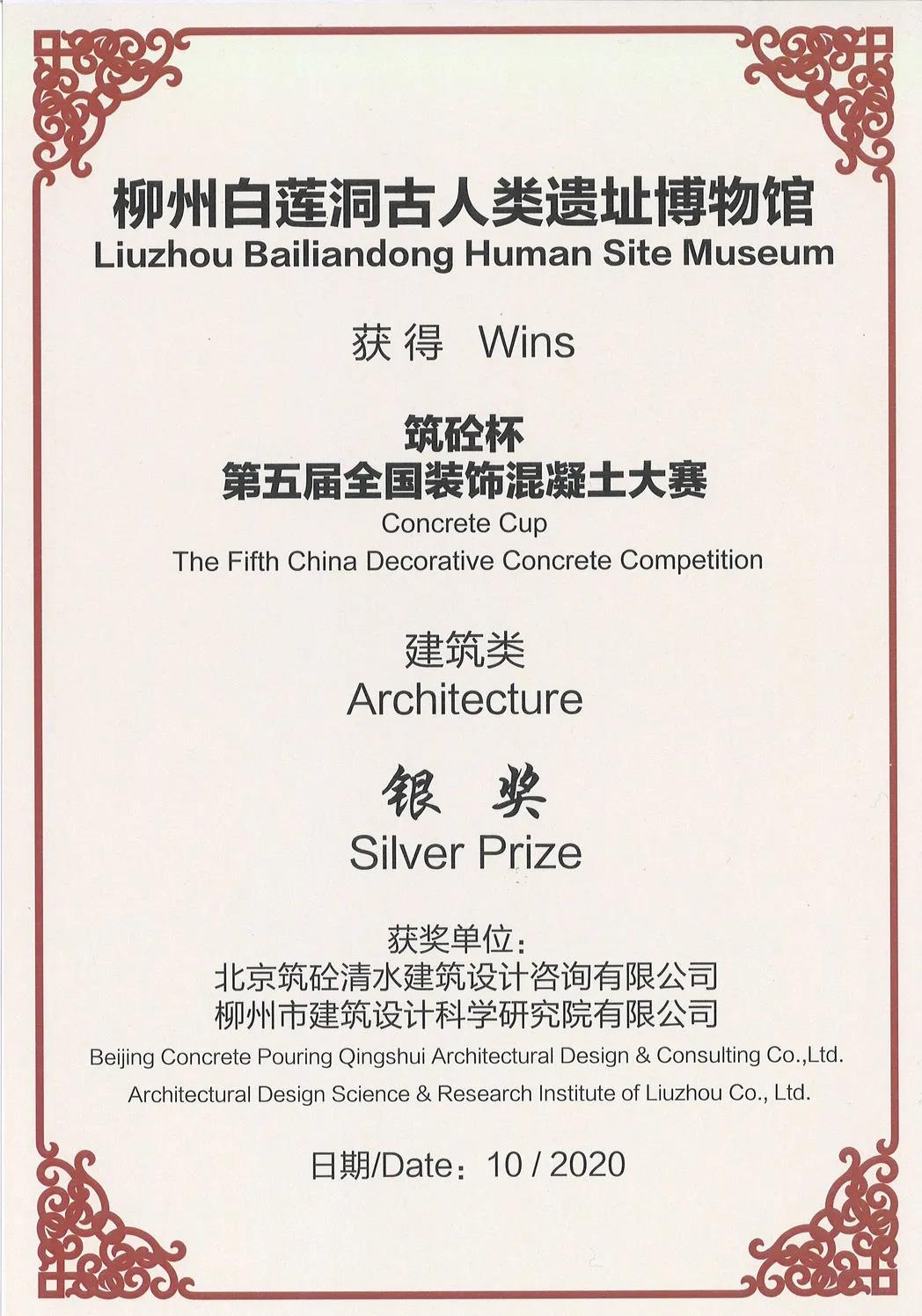 柳州白莲洞古人类遗址博物馆
Liuzhou Bailiandong Human Site Museum

获得 Wins

筑砼杯
第五届全国装饰混凝土大赛
Concrete Cup
The Fifth China Decorative Concrete Competition

建筑类
Architecture

银 奖
Silver Prize

获奖单位：
北京筑砼清水建筑设计咨询有限公司
柳州市建筑设计科学研究院有限公司
Beijing Concrete Pouring Qingshui Architectural Design & Consulting Co.,Ltd.
Architectural Design Science & Research Institute of Liuzhou Co., Ltd.

日期/Date：10 / 2020